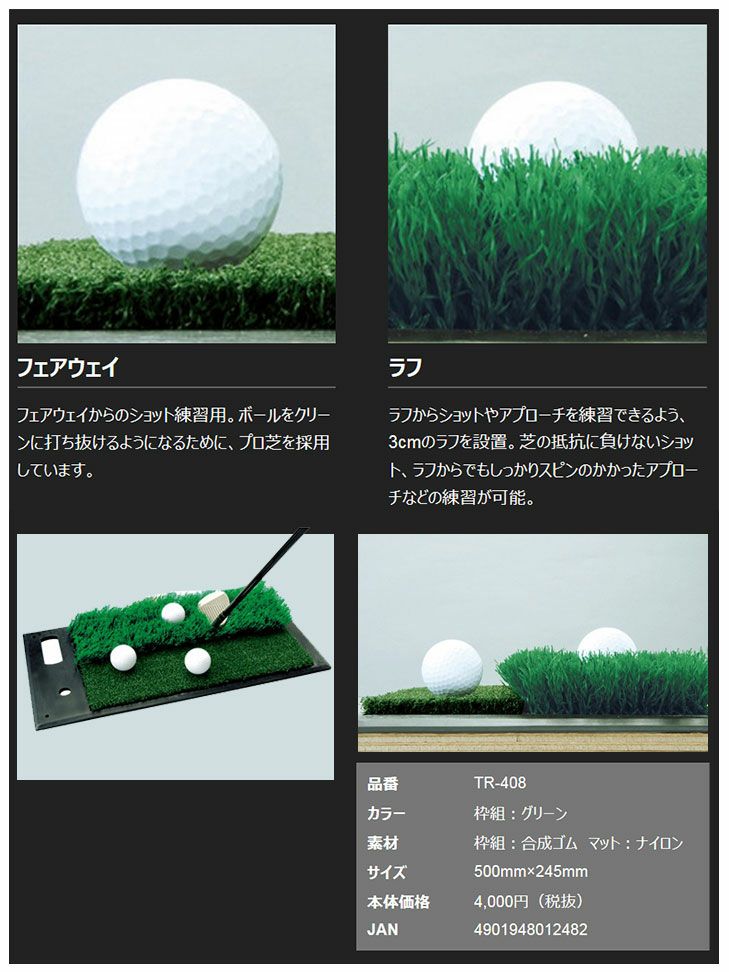 フェアウェイ

フェアウェイからのショット練習用。ボールをクリーンに打ち抜けるようになるために、プロ芝を採用しています。

ラフ

ラフからショットやアプローチを練習できるよう、3cmのラフを設置。芝の抵抗に負けないショット、ラフからでもしっかりスピンのかかったアプローチなどの練習が可能。

品番 TR-408
カラー 枠組：グリーン
素材 枠組：合成ゴム マット：ナイロン
サイズ 500mm×245mm
本体価格 4,000円（税抜）
JAN 4901948012482